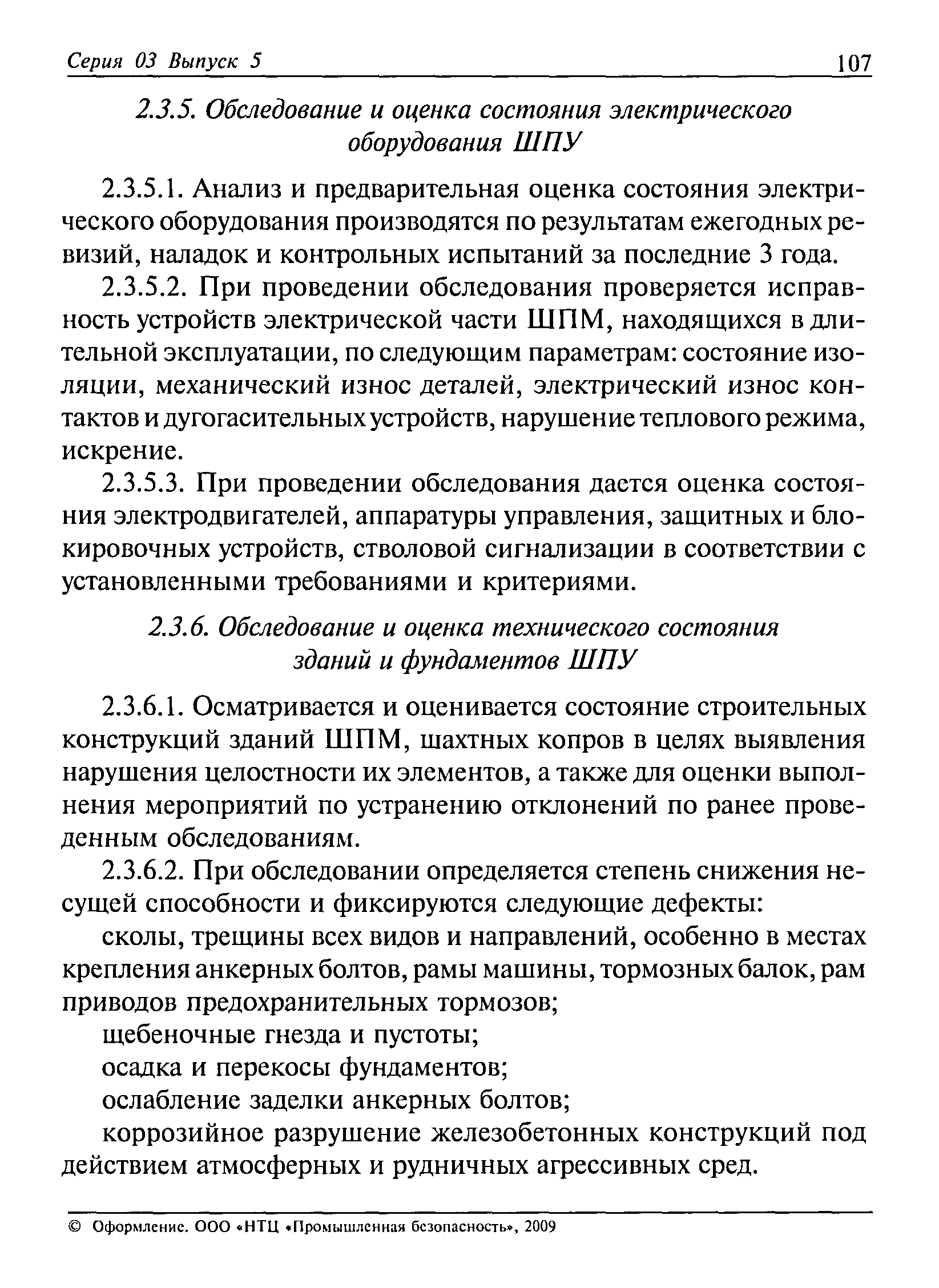 Серия 03 Выпуск 5 107

2.3.5. Обследование и оценка состояния электрического оборудования ШПУ

2.3.5.1. Анализ и предварительная оценка состояния электрического оборудования производятся по результатам ежегодных ревизий, наладок и контрольных испытаний за последние 3 года.

2.3.5.2. При проведении обследования проверяется исправность устройств электрической части ШПМ, находящихся в длительной эксплуатации, по следующим параметрам: состояние изоляции, механический износ деталей, электрический износ контактов и дугогасительных устройств, нарушение теплового режима, искрение.

2.3.5.3. При проведении обследования дается оценка состояния электродвигателей, аппаратуры управления, защитных и блокировочных устройств, стволовой сигнализации в соответствии с установленными требованиями и критериями.

2.3.6. Обследование и оценка технического состояния зданий и фундаментов ШПУ

2.3.6.1. Осматривается и оценивается состояние строительных конструкций зданий ШПМ, шахтных копров в целях выявления нарушения целостности их элементов, а также для оценки выполнения мероприятий по устранению отклонений по ранее проведенным обследованиям.

2.3.6.2. При обследовании определяется степень снижения несущей способности и фиксируются следующие дефекты:

сколы, трещины всех видов и направлений, особенно в местах крепления анкерных болтов, рамы машины, тормозных балок, рам приводов предохранительных тормозов;

щебеночные гнезда и пустоты;

осадка и перекосы фундаментов;

ослабление заделки анкерных болтов;

коррозийное разрушение железобетонных конструкций под действием атмосферных и рудничных агрессивных сред.

© Оформление. ООО «НТЦ «Промышленная безопасность», 2009